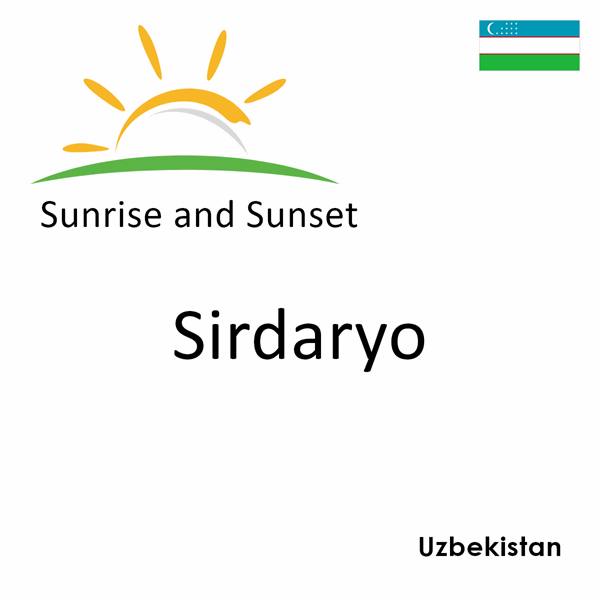 Sunrise and Sunset

Sirdaryo

Uzbekistan